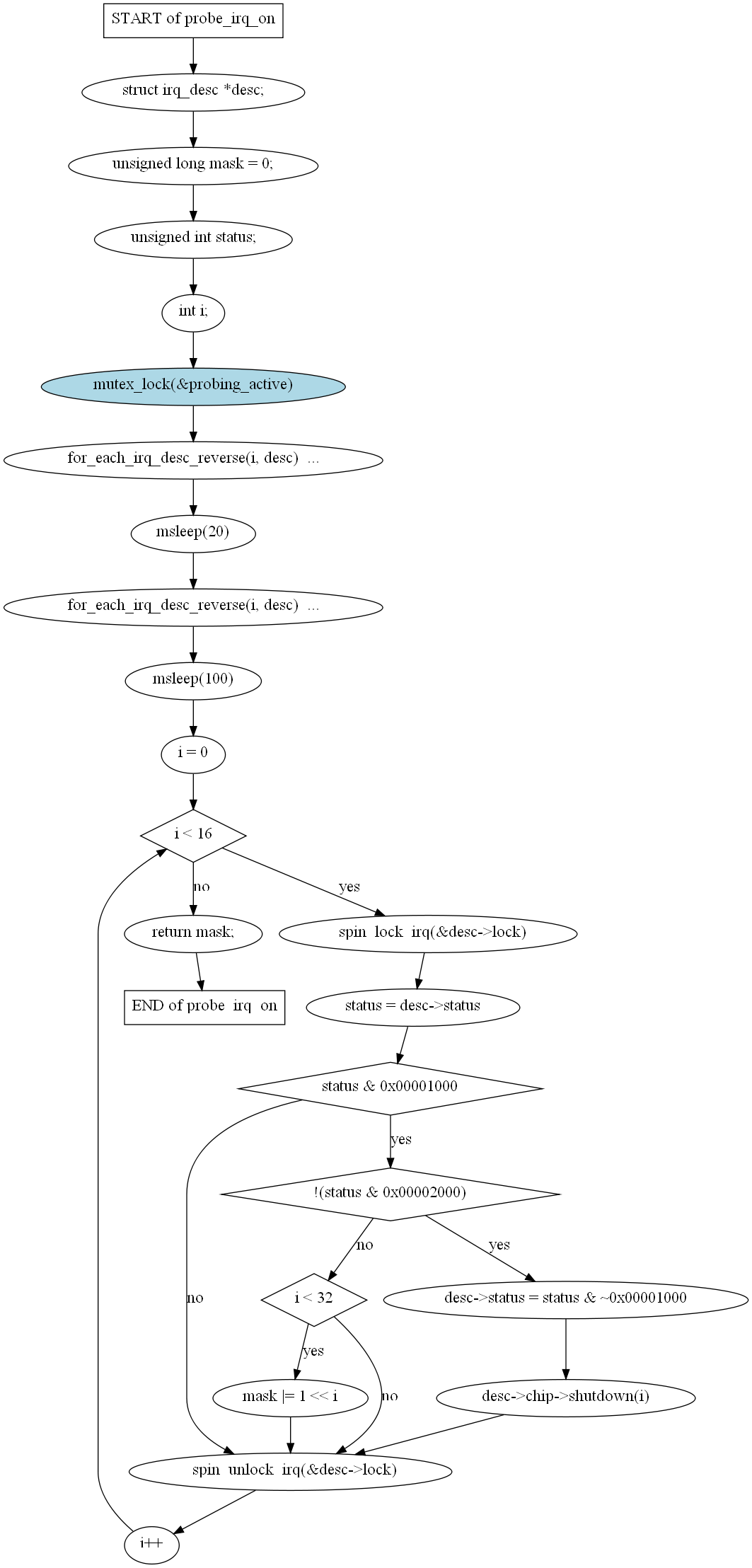 START of probe_irq_on

struct irq_desc *desc;

unsigned long mask = 0;

unsigned int status;

int i;

mutex_lock(&probing_active)

for_each_irq_desc_reverse(i, desc) ...

msleep(20)

for_each_irq_desc_reverse(i, desc) ...

msleep(100)

i = 0

i < 16

no

yes

return mask;

spin_lock_irq(&desc->lock)

END of probe_irq_on

status = desc->status

status & 0x00001000

yes

!(status & 0x00002000)

no

yes

no

i < 32

desc->status = status & ~0x00001000

yes

mask |= 1 << i

no

desc->chip->shutdown(i)

spin_unlock_irq(&desc->lock)

i++